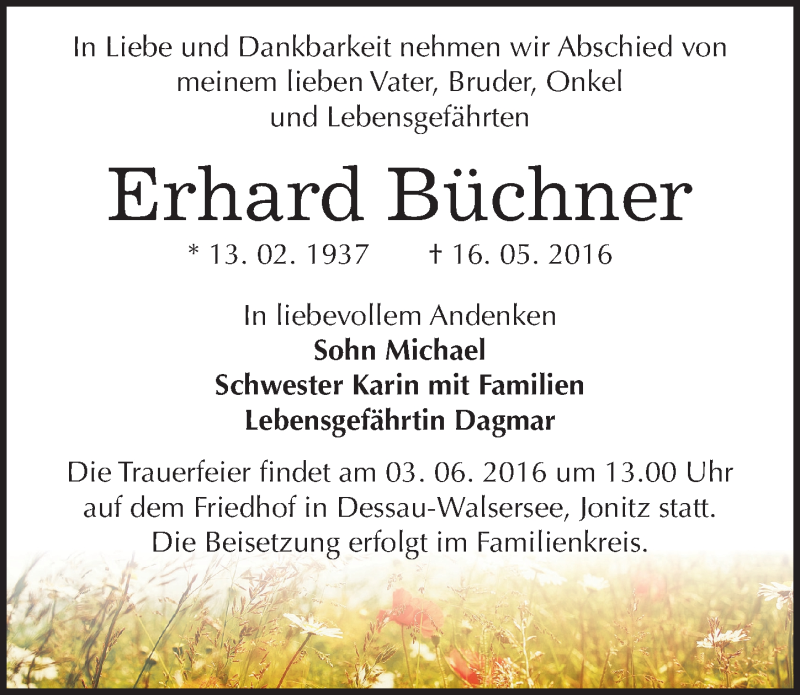 In Liebe und Dankbarkeit nehmen wir Abschied von
meinem lieben Vater, Bruder, Onkel
und Lebensgefährten

Erhard Büchner

* 13. 02. 1937 † 16. 05. 2016

In liebevollem Andenken
Sohn Michael
Schwester Karin mit Familien
Lebensgefährtin Dagmar

Die Trauerfeier findet am 03. 06. 2016 um 13.00 Uhr auf dem Friedhof in Dessau-Walsersee, Jonitz statt. Die Beisetzung erfolgt im Familienkreis.